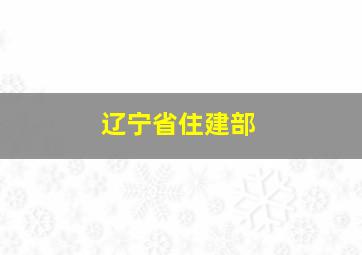 辽宁省住建部